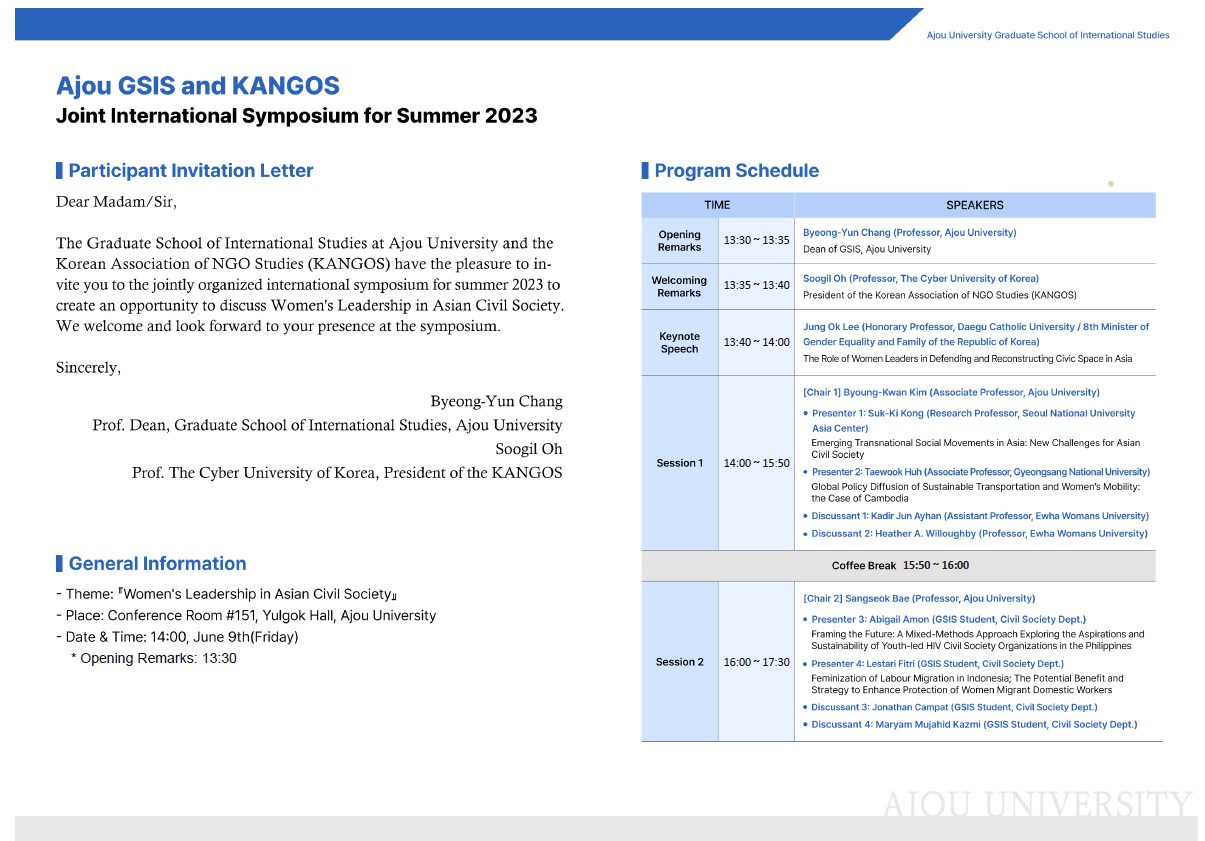 Ajou University Graduate School of International Studies

Ajou GSIS and KANGOS
Joint International Symposium for Summer 2023

Participant Invitation Letter

Dear Madam/Sir,

The Graduate School of International Studies at Ajou University and the Korean Association of NGO Studies (KANGOS) have the pleasure to invite you to the jointly organized international symposium for summer 2023 to create an opportunity to discuss Women's Leadership in Asian Civil Society. We welcome and look forward to your presence at the symposium.

Sincerely,

Byeong-Yun Chang
Prof. Dean, Graduate School of International Studies, Ajou University
Soogil Oh
Prof. The Cyber University of Korea, President of the KANGOS

General Information

- Theme: 『Women's Leadership in Asian Civil Society』
- Place: Conference Room #151, Yulgok Hall, Ajou University
- Date & Time: 14:00, June 9th(Friday)
* Opening Remarks: 13:30

Program Schedule

| TIME | | SPEAKERS |
|---|---|---|
| Opening Remarks | 13:30 ~ 13:35 | Byeong-Yun Chang (Professor, Ajou University) Dean of GSIS, Ajou University |
| Welcoming Remarks | 13:35 ~ 13:40 | Soogil Oh (Professor, The Cyber University of Korea) President of the Korean Association of NGO Studies (KANGOS) |
| Keynote Speech | 13:40 ~ 14:00 | Jung Ok Lee (Honorary Professor, Daegu Catholic University / 8th Minister of Gender Equality and Family of the Republic of Korea) The Role of Women Leaders in Defending and Reconstructing Civic Space in Asia |
| Session 1 | 14:00 ~ 15:50 | [Chair 1] Byoung-Kwan Kim (Associate Professor, Ajou University) • Presenter 1: Suk-Ki Kong (Research Professor, Seoul National University Asia Center) Emerging Transnational Social Movements in Asia: New Challenges for Asian Civil Society • Presenter 2: Taewook Huh (Associate Professor, Gyeongsang National University) Global Policy Diffusion of Sustainable Transportation and Women's Mobility: the Case of Cambodia • Discussant 1: Kadir Jun Ayhan (Assistant Professor, Ewha Womans University) • Discussant 2: Heather A. Willoughby (Professor, Ewha Womans University) |
| Coffee Break 15:50 ~ 16:00 | | |
| Session 2 | 16:00 ~ 17:30 | [Chair 2] Sangseok Bae (Professor, Ajou University) • Presenter 3: Abigail Amon (GSIS Student, Civil Society Dept.) Framing the Future: A Mixed-Methods Approach Exploring the Aspirations and Sustainability of Youth-led HIV Civil Society Organizations in the Philippines • Presenter 4: Lestari Fitri (GSIS Student, Civil Society Dept.) Feminization of Labour Migration in Indonesia; The Potential Benefit and Strategy to Enhance Protection of Women Migrant Domestic Workers • Discussant 3: Jonathan Campat (GSIS Student, Civil Society Dept.) • Discussant 4: Maryam Mujahid Kazmi (GSIS Student, Civil Society Dept.) |

AJOU UNIVERSITY